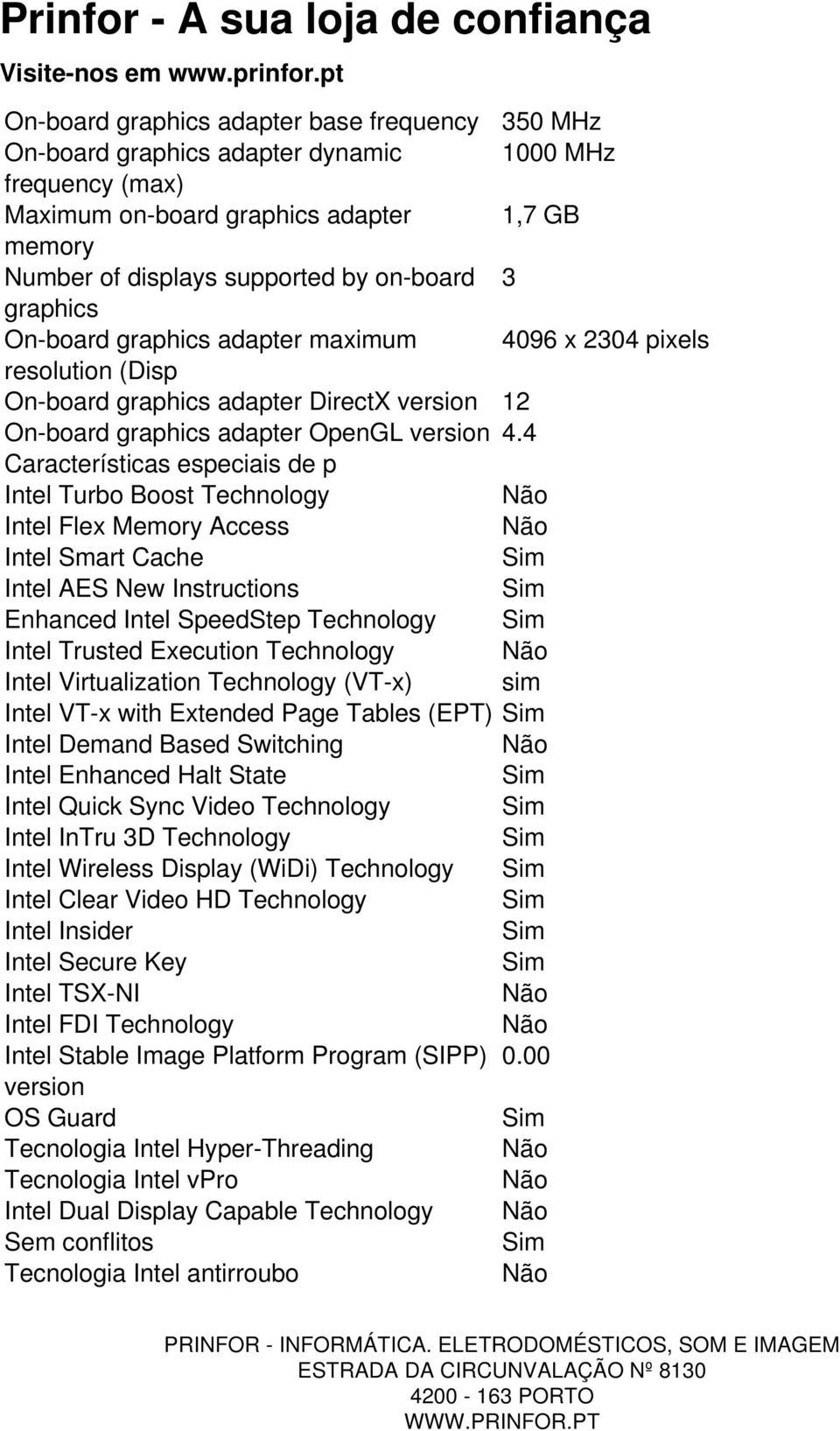 Prinfor - A sua loja de confiança

Visite-nos em www.prinfor.pt

| | |
|---|---|
| On-board graphics adapter base frequency | 350 MHz |
| On-board graphics adapter dynamic frequency (max) | 1000 MHz |
| Maximum on-board graphics adapter memory | 1,7 GB |
| Number of displays supported by on-board graphics | 3 |
| On-board graphics adapter maximum resolution (Disp | 4096 x 2304 pixels |
| On-board graphics adapter DirectX version | 12 |
| On-board graphics adapter OpenGL version | 4.4 |
| Características especiais de p | |
| Intel Turbo Boost Technology | Não |
| Intel Flex Memory Access | Não |
| Intel Smart Cache | Sim |
| Intel AES New Instructions | Sim |
| Enhanced Intel SpeedStep Technology | Sim |
| Intel Trusted Execution Technology | Não |
| Intel Virtualization Technology (VT-x) | sim |
| Intel VT-x with Extended Page Tables (EPT) | Sim |
| Intel Demand Based Switching | Não |
| Intel Enhanced Halt State | Sim |
| Intel Quick Sync Video Technology | Sim |
| Intel InTru 3D Technology | Sim |
| Intel Wireless Display (WiDi) Technology | Sim |
| Intel Clear Video HD Technology | Sim |
| Intel Insider | Sim |
| Intel Secure Key | Sim |
| Intel TSX-NI | Não |
| Intel FDI Technology | Não |
| Intel Stable Image Platform Program (SIPP) version | 0.00 |
| OS Guard | Sim |
| Tecnologia Intel Hyper-Threading | Não |
| Tecnologia Intel vPro | Não |
| Intel Dual Display Capable Technology | Não |
| Sem conflitos | Sim |
| Tecnologia Intel antirroubo | Não |

PRINFOR - INFORMÁTICA. ELETRODOMÉSTICOS, SOM E IMAGEM
ESTRADA DA CIRCUNVALAÇÃO Nº 8130
4200 - 163 PORTO
WWW.PRINFOR.PT